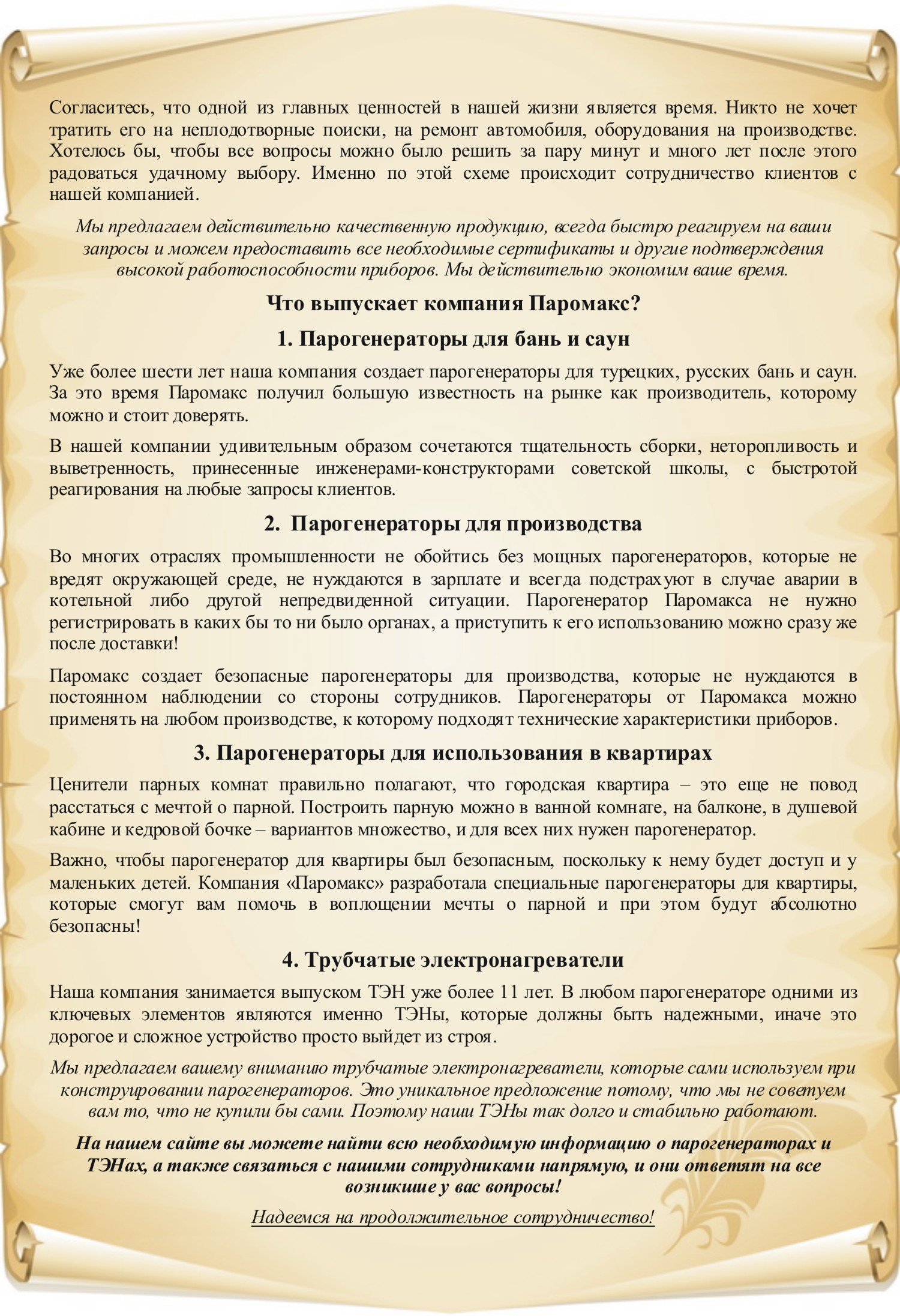 Согласитесь, что одной из главных ценностей в нашей жизни является время. Никто не хочет тратить его на неплодотворные поиски, на ремонт автомобиля, оборудования на производстве. Хотелось бы, чтобы все вопросы можно было решить за пару минут и много лет после этого радоваться удачному выбору. Именно по этой схеме происходит сотрудничество клиентов с нашей компанией.

Мы предлагаем действительно качественную продукцию, всегда быстро реагируем на ваши запросы и можем предоставить все необходимые сертификаты и другие подтверждения высокой работоспособности приборов. Мы действительно экономим ваше время.

Что выпускает компания Паромакс?

1. Парогенераторы для бань и саун

Уже более шести лет наша компания создает парогенераторы для турецких, русских бань и саун. За это время Паромакс получил большую известность на рынке как производитель, которому можно и стоит доверять.

В нашей компании удивительным образом сочетаются тщательность сборки, неторопливость и выветренность, принесенные инженерами-конструкторами советской школы, с быстротой реагирования на любые запросы клиентов.

2. Парогенераторы для производства

Во многих отраслях промышленности не обойтись без мощных парогенераторов, которые не вредят окружающей среде, не нуждаются в зарплате и всегда подстрахуют в случае аварии в котельной либо другой непредвиденной ситуации. Парогенератор Паромакса не нужно регистрировать в каких бы то ни было органах, а приступить к его использованию можно сразу же после доставки!

Паромакс создает безопасные парогенераторы для производства, которые не нуждаются в постоянном наблюдении со стороны сотрудников. Парогенераторы от Паромакса можно применять на любом производстве, к которому подходят технические характеристики приборов.

3. Парогенераторы для использования в квартирах

Ценители парных комнат правильно полагают, что городская квартира – это еще не повод расстаться с мечтой о парной. Построить парную можно в ванной комнате, на балконе, в душевой кабине и кедровой бочке – вариантов множество, и для всех них нужен парогенератор.

Важно, чтобы парогенератор для квартиры был безопасным, поскольку к нему будет доступ и у маленьких детей. Компания «Паромакс» разработала специальные парогенераторы для квартиры, которые смогут вам помочь в воплощении мечты о парной и при этом будут абсолютно безопасны!

4. Трубчатые электронагреватели

Наша компания занимается выпуском ТЭН уже более 11 лет. В любом парогенераторе одними из ключевых элементов являются именно ТЭНы, которые должны быть надежными, иначе это дорогое и сложное устройство просто выйдет из строя.

Мы предлагаем вашему вниманию трубчатые электронагреватели, которые сами используем при конструировании парогенераторов. Это уникальное предложение потому, что мы не советуем вам то, что не купили бы сами. Поэтому наши ТЭНы так долго и стабильно работают.

На нашем сайте вы можете найти всю необходимую информацию о парогенераторах и ТЭНах, а также связаться с нашими сотрудниками напрямую, и они ответят на все возникшие у вас вопросы!

Надеемся на продолжительное сотрудничество!